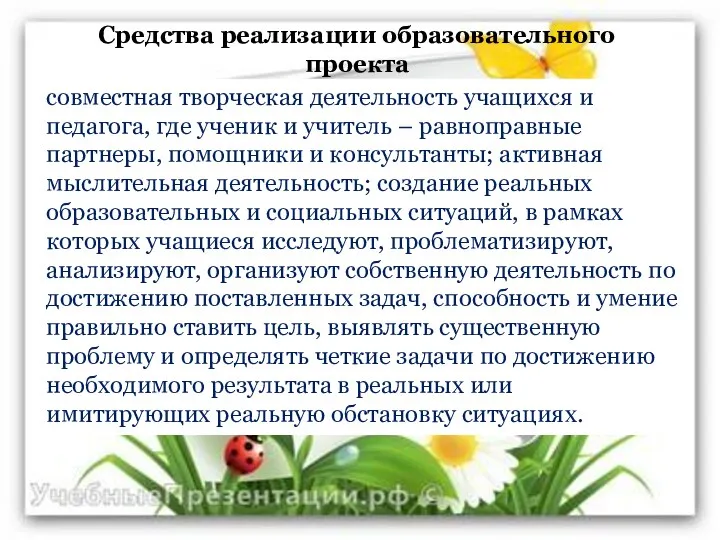 Средства реализации образовательного проекта

совместная творческая деятельность учащихся и педагога, где ученик и учитель – равноправные партнеры, помощники и консультанты; активная мыслительная деятельность; создание реальных образовательных и социальных ситуаций, в рамках которых учащиеся исследуют, проблематизируют, анализируют, организуют собственную деятельность по достижению поставленных задач, способность и умение правильно ставить цель, выявлять существенную проблему и определять четкие задачи по достижению необходимого результата в реальных или имитирующих реальную обстановку ситуациях.

УчебныеПрезентации.рф ©